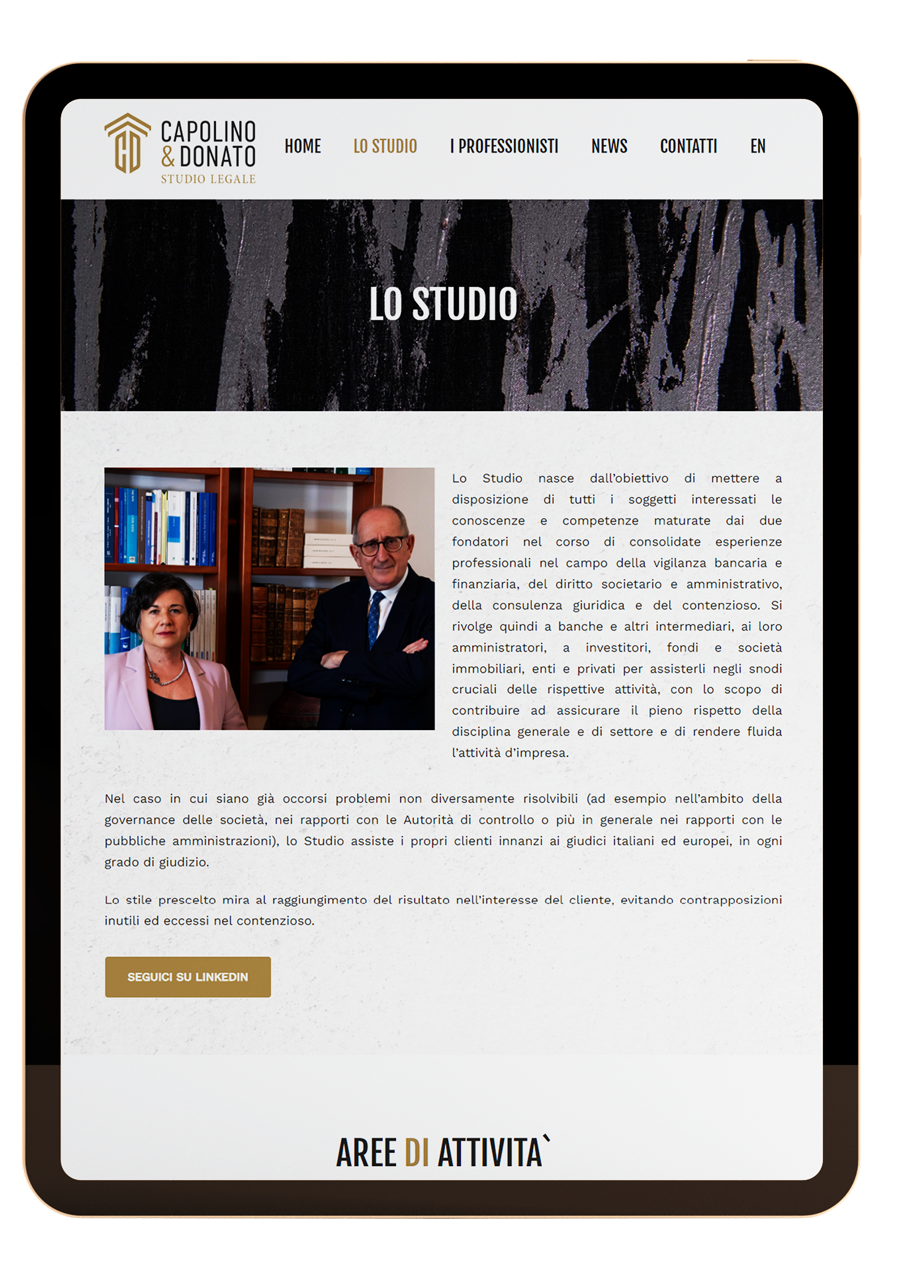 CD CAPOLINO & DONATO STUDIO LEGALE

HOME LO STUDIO I PROFESSIONISTI NEWS CONTATTI EN

LO STUDIO

Lo Studio nasce dall'obiettivo di mettere a disposizione di tutti i soggetti interessati le conoscenze e competenze maturate dai due fondatori nel corso di consolidate esperienze professionali nel campo della vigilanza bancaria e finanziaria, del diritto societario e amministrativo, della consulenza giuridica e del contenzioso. Si rivolge quindi a banche e altri intermediari, ai loro amministratori, a investitori, fondi e società immobiliari, enti e privati per assisterli negli snodi cruciali delle rispettive attività, con lo scopo di contribuire ad assicurare il pieno rispetto della disciplina generale e di settore e di rendere fluida l'attività d'impresa.

Nel caso in cui siano già occorsi problemi non diversamente risolvibili (ad esempio nell'ambito della governance delle società, nei rapporti con le Autorità di controllo o più in generale nei rapporti con le pubbliche amministrazioni), lo Studio assiste i propri clienti innanzi ai giudici italiani ed europei, in ogni grado di giudizio.

Lo stile prescelto mira al raggiungimento del risultato nell'interesse del cliente, evitando contrapposizioni inutili ed eccessi nel contenzioso.

SEGUICI SU LINKEDIN

AREE DI ATTIVITA`